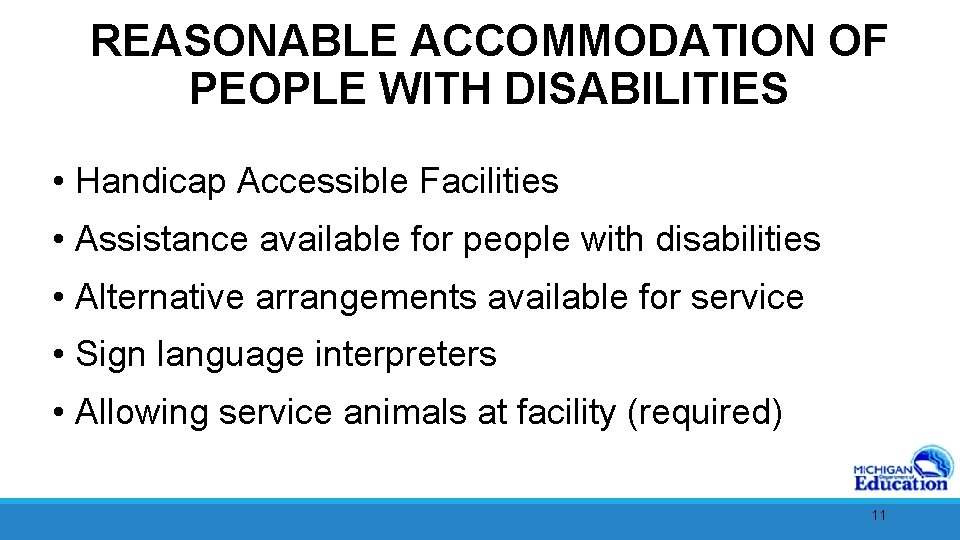 REASONABLE ACCOMMODATION OF PEOPLE WITH DISABILITIES

• Handicap Accessible Facilities

• Assistance available for people with disabilities

• Alternative arrangements available for service

• Sign language interpreters

• Allowing service animals at facility (required)

MICHIGAN Department of Education

11